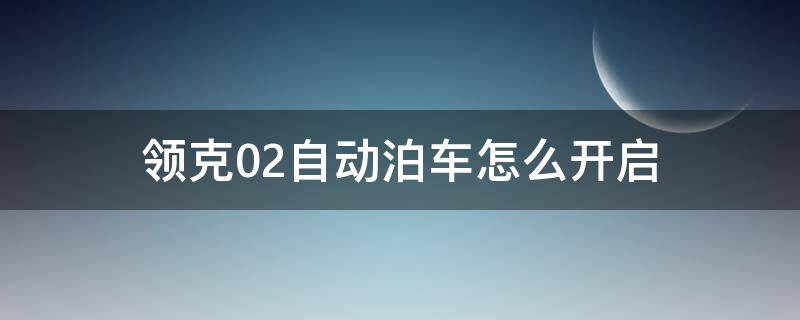 领克02自动泊车怎么开启